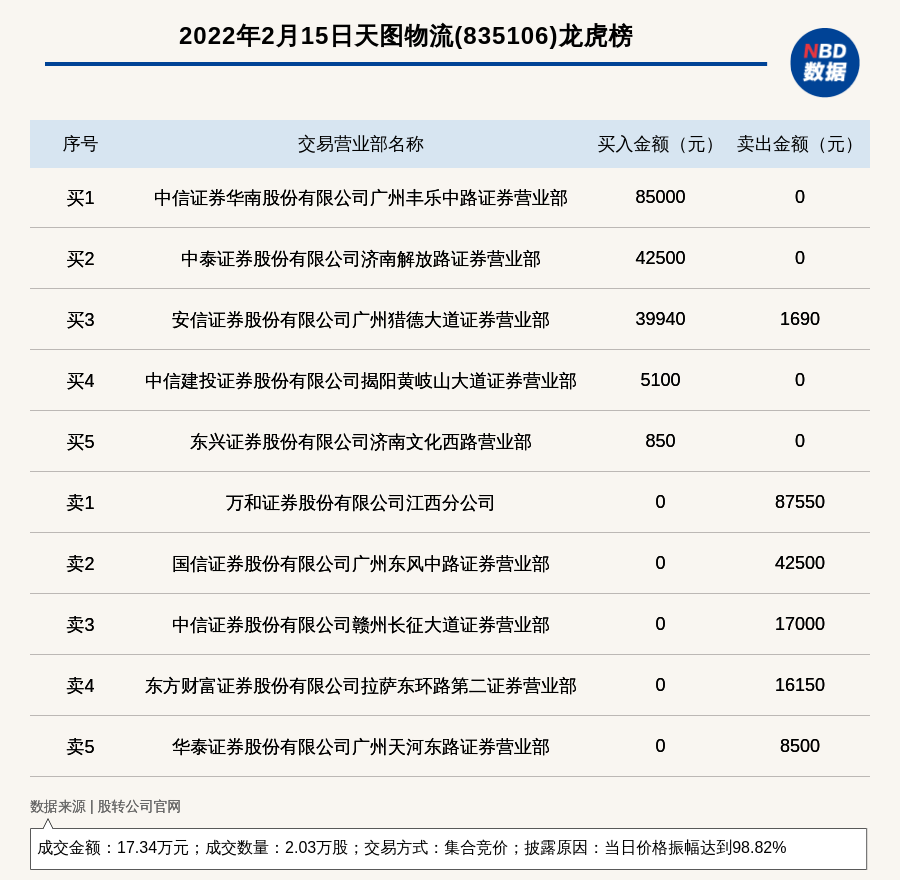 2022年2月15日天图物流(835106)龙虎榜

NBD 数据

| 序号 | 交易营业部名称 | 买入金额（元） | 卖出金额（元） |
|---|---|---|---|
| 买1 | 中信证券华南股份有限公司广州丰乐中路证券营业部 | 85000 | 0 |
| 买2 | 中泰证券股份有限公司济南解放路证券营业部 | 42500 | 0 |
| 买3 | 安信证券股份有限公司广州猎德大道证券营业部 | 39940 | 1690 |
| 买4 | 中信建投证券股份有限公司揭阳黄岐山大道证券营业部 | 5100 | 0 |
| 买5 | 东兴证券股份有限公司济南文化西路营业部 | 850 | 0 |
| 卖1 | 万和证券股份有限公司江西分公司 | 0 | 87550 |
| 卖2 | 国信证券股份有限公司广州东风中路证券营业部 | 0 | 42500 |
| 卖3 | 中信证券股份有限公司赣州长征大道证券营业部 | 0 | 17000 |
| 卖4 | 东方财富证券股份有限公司拉萨东环路第二证券营业部 | 0 | 16150 |
| 卖5 | 华泰证券股份有限公司广州天河东路证券营业部 | 0 | 8500 |

数据来源 | 股转公司官网

成交金额：17.34万元；成交数量：2.03万股；交易方式：集合竞价；披露原因：当日价格振幅达到98.82%